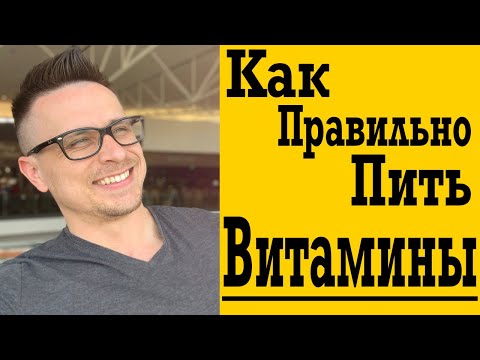 Как
Правильно
Пить
Витамины